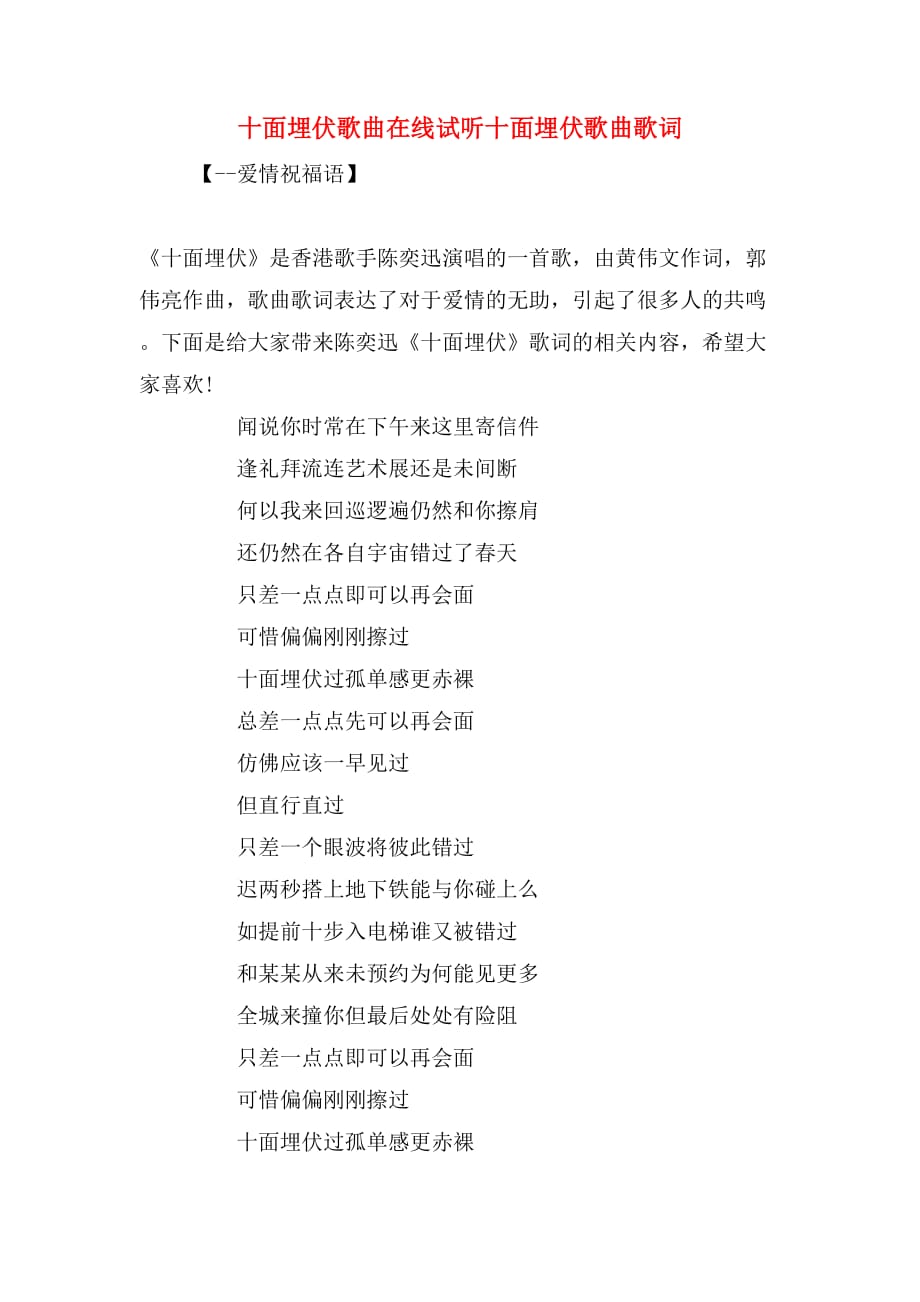 十面埋伏歌曲在线试听十面埋伏歌曲歌词

【--爱情祝福语】

《十面埋伏》是香港歌手陈奕迅演唱的一首歌，由黄伟文作词，郭伟亮作曲，歌曲歌词表达了对于爱情的无助，引起了很多人的共鸣。下面是给大家带来陈奕迅《十面埋伏》歌词的相关内容，希望大家喜欢!

闻说你时常在下午来这里寄信件
逢礼拜流连艺术展还是未间断
何以我来回巡逻遍仍然和你擦肩
还仍然在各自宇宙错过了春天
只差一点点即可以再会面
可惜偏偏刚刚擦过
十面埋伏过孤单感更赤裸
总差一点点先可以再会面
仿佛应该一早见过
但直行直过
只差一个眼波将彼此错过
迟两秒搭上地下铁能与你碰上么
如提前十步入电梯谁又被错过
和某某从来未预约为何能见更多
全城来撞你但最后处处有险阻
只差一点点即可以再会面
可惜偏偏刚刚擦过
十面埋伏过孤单感更赤裸